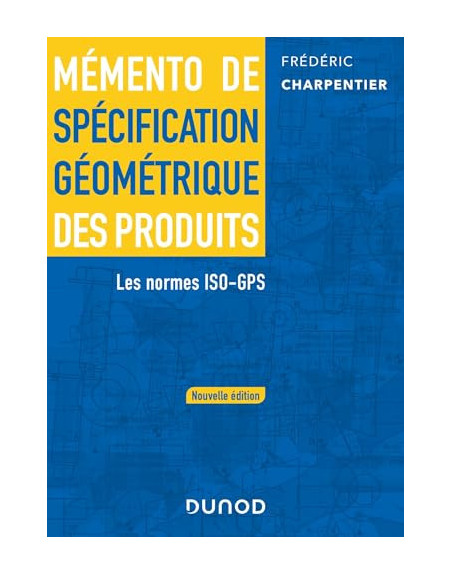 MÉMENTO DE SPÉCIFICATION GÉOMÉTRIQUE DES PRODUITS

FRÉDÉRIC CHARPENTIER

Les normes ISO-GPS

Nouvelle édition

DUNOD